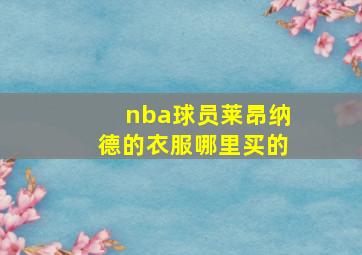 nba球员莱昂纳德的衣服哪里买的